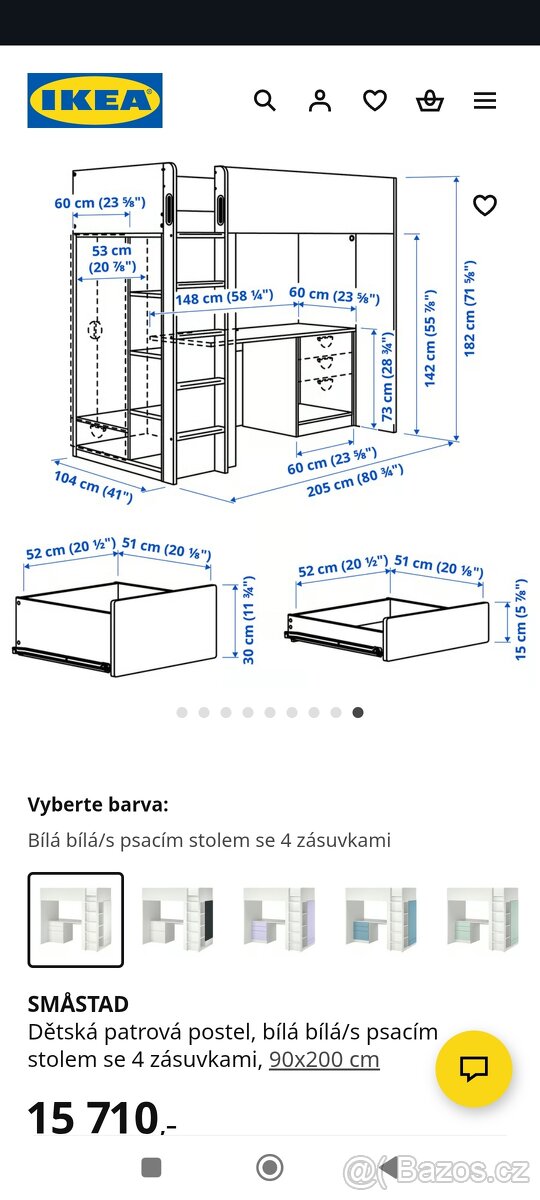 IKEA

60 cm (23 ⅝")
53 cm (20 ⅞")
148 cm (58 ¼")
60 cm (23 ⅝")
73 cm (28 ¾")
142 cm (55 ⅞")
182 cm (71 ⅝")
60 cm (23 ⅝")
104 cm (41")
205 cm (80 ¾")

52 cm (20 ½")
51 cm (20 ⅛")
30 cm (11 ¾")

52 cm (20 ½")
51 cm (20 ⅛")
15 cm (5 ⅞")

Vyberte barva:

Bílá bílá/s psacím stolem se 4 zásuvkami

SMÅSTAD
Dětská patrová postel, bílá bílá/s psacím stolem se 4 zásuvkami, 90x200 cm

15 710,-

Bazos.cz